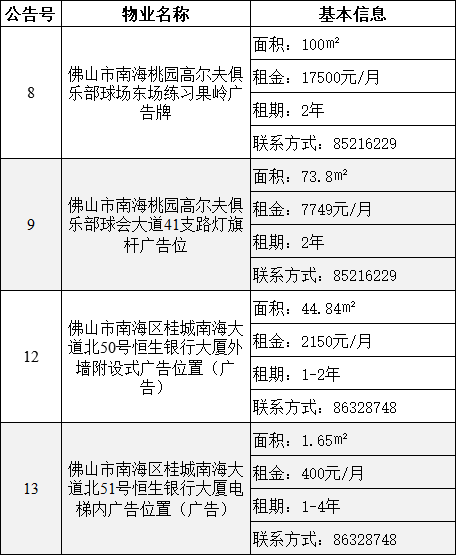 | 公告号 | 物业名称 | 基本信息 |
|---|---|---|
| 8 | 佛山市南海桃园高尔夫俱乐部球场东场练习果岭广告牌 | 面积：100㎡ |
| | | 租金：17500元/月 |
| | | 租期：2年 |
| | | 联系方式：85216229 |
| 9 | 佛山市南海桃园高尔夫俱乐部球会大道41支路灯旗杆广告位 | 面积：73.8㎡ |
| | | 租金：7749元/月 |
| | | 租期：2年 |
| | | 联系方式：85216229 |
| 12 | 佛山市南海区桂城南海大道北50号恒生银行大厦外墙附设式广告位置（广告） | 面积：44.84㎡ |
| | | 租金：2150元/月 |
| | | 租期：1-2年 |
| | | 联系方式：86328748 |
| 13 | 佛山市南海区桂城南海大道北51号恒生银行大厦电梯内广告位置（广告） | 面积：1.65㎡ |
| | | 租金：400元/月 |
| | | 租期：1-4年 |
| | | 联系方式：86328748 |